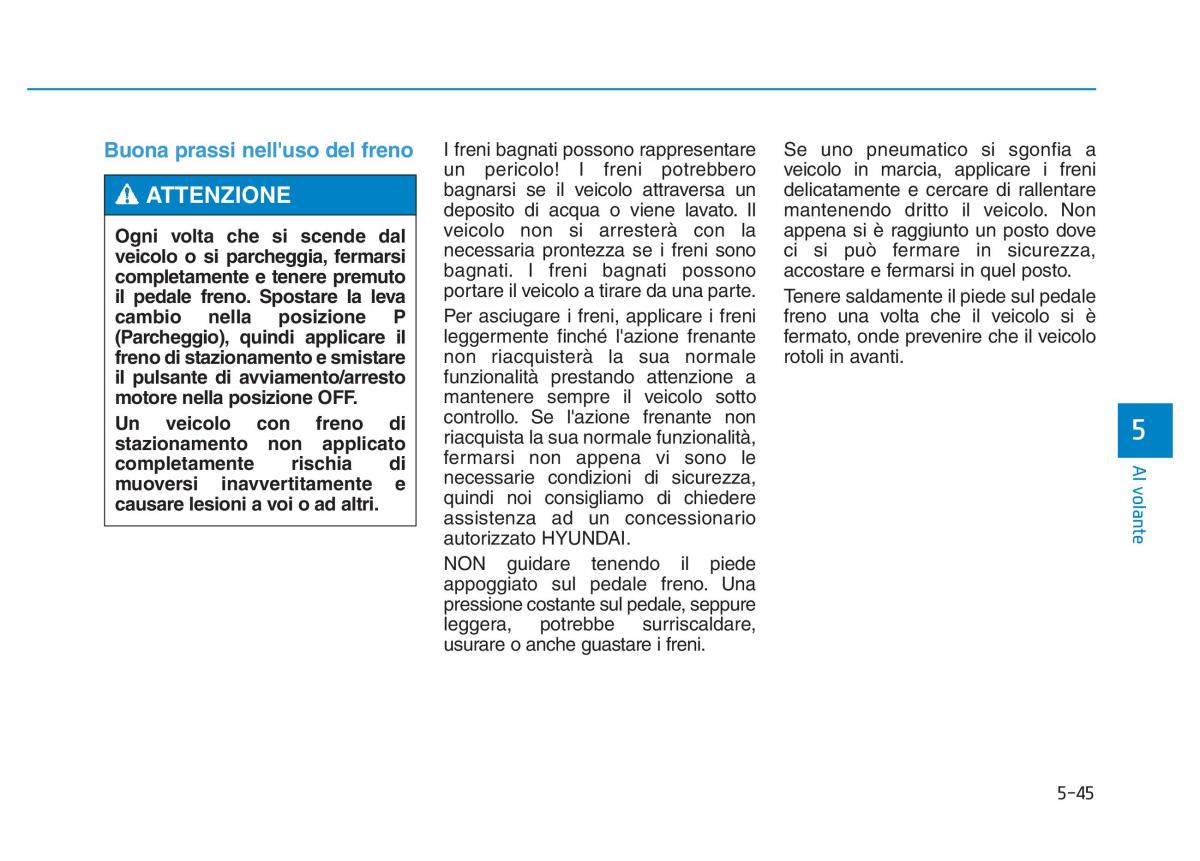 Buona prassi nell'uso del freno

ATTENZIONE

Ogni volta che si scende dal veicolo o si parcheggia, fermarsi completamente e tenere premuto il pedale freno. Spostare la leva cambio nella posizione P (Parcheggio), quindi applicare il freno di stazionamento e smistare il pulsante di avviamento/arresto motore nella posizione OFF.

Un veicolo con freno di stazionamento non applicato completamente rischia di muoversi inavvertitamente e causare lesioni a voi o ad altri.

I freni bagnati possono rappresentare un pericolo! I freni potrebbero bagnarsi se il veicolo attraversa un deposito di acqua o viene lavato. Il veicolo non si arresterà con la necessaria prontezza se i freni sono bagnati. I freni bagnati possono portare il veicolo a tirare da una parte.

Per asciugare i freni, applicare i freni leggermente finché l'azione frenante non riacquisterà la sua normale funzionalità prestando attenzione a mantenere sempre il veicolo sotto controllo. Se l'azione frenante non riacquista la sua normale funzionalità, fermarsi non appena vi sono le necessarie condizioni di sicurezza, quindi noi consigliamo di chiedere assistenza ad un concessionario autorizzato HYUNDAI.

NON guidare tenendo il piede appoggiato sul pedale freno. Una pressione costante sul pedale, seppure leggera, potrebbe surriscaldare, usurare o anche guastare i freni.

Se uno pneumatico si sgonfia a veicolo in marcia, applicare i freni delicatamente e cercare di rallentare mantenendo dritto il veicolo. Non appena si è raggiunto un posto dove ci si può fermare in sicurezza, accostare e fermarsi in quel posto.

Tenere saldamente il piede sul pedale freno una volta che il veicolo si è fermato, onde prevenire che il veicolo rotoli in avanti.

5

Al volante

5-45